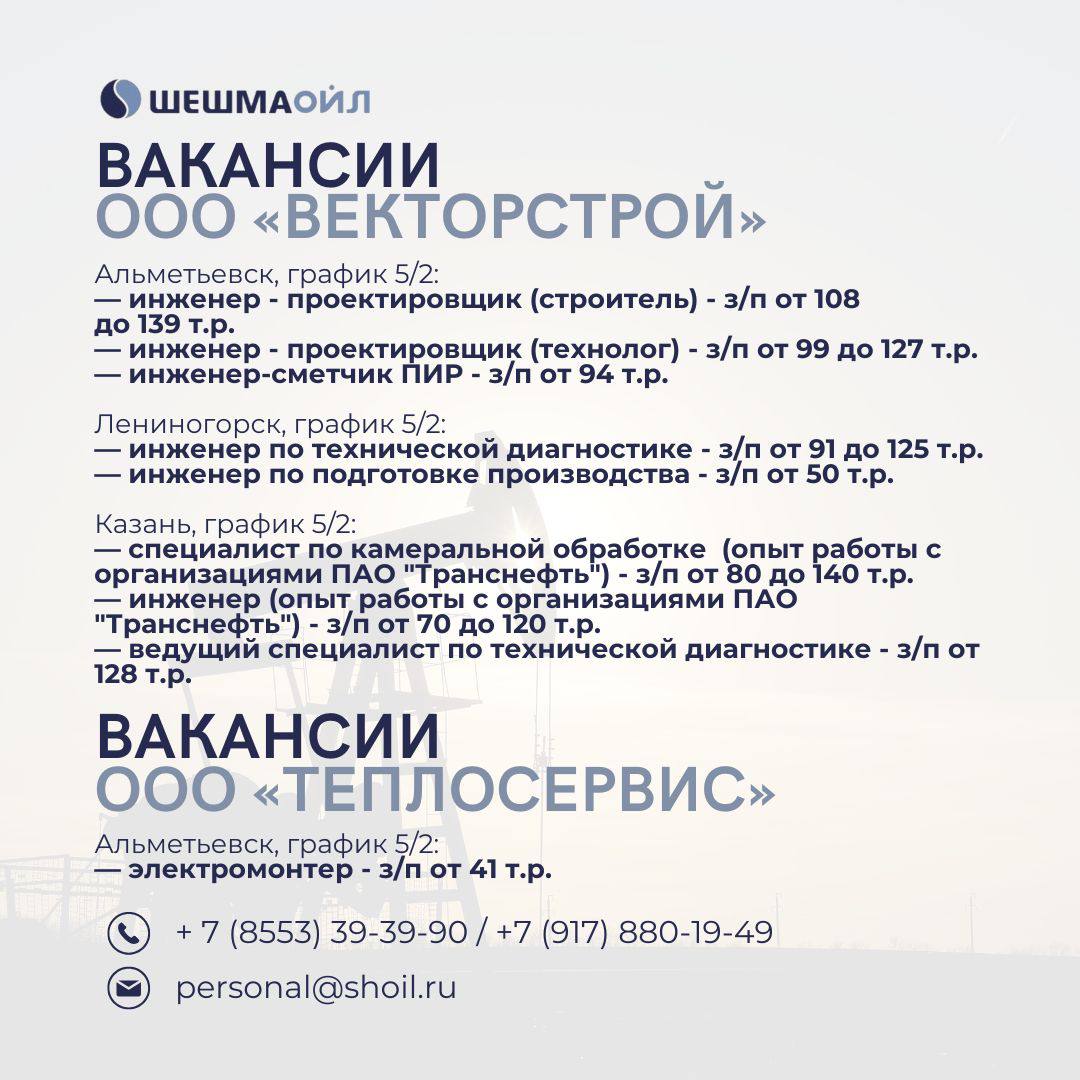 ШЕШМАОЙЛ

ВАКАНСИИ
ООО «ВЕКТОРСТРОЙ»

Альметьевск, график 5/2:
— инженер - проектировщик (строитель) - з/п от 108 до 139 т.р.
— инженер - проектировщик (технолог) - з/п от 99 до 127 т.р.
— инженер-сметчик ПИР - з/п от 94 т.р.

Лениногорск, график 5/2:
— инженер по технической диагностике - з/п от 91 до 125 т.р.
— инженер по подготовке производства - з/п от 50 т.р.

Казань, график 5/2:
— специалист по камеральной обработке (опыт работы с организациями ПАО "Транснефть") - з/п от 80 до 140 т.р.
— инженер (опыт работы с организациями ПАО "Транснефть") - з/п от 70 до 120 т.р.
— ведущий специалист по технической диагностике - з/п от 128 т.р.

ВАКАНСИИ
ООО «ТЕПЛОСЕРВИС»

Альметьевск, график 5/2:
— электромонтер - з/п от 41 т.р.

+ 7 (8553) 39-39-90 / +7 (917) 880-19-49

personal@shoil.ru